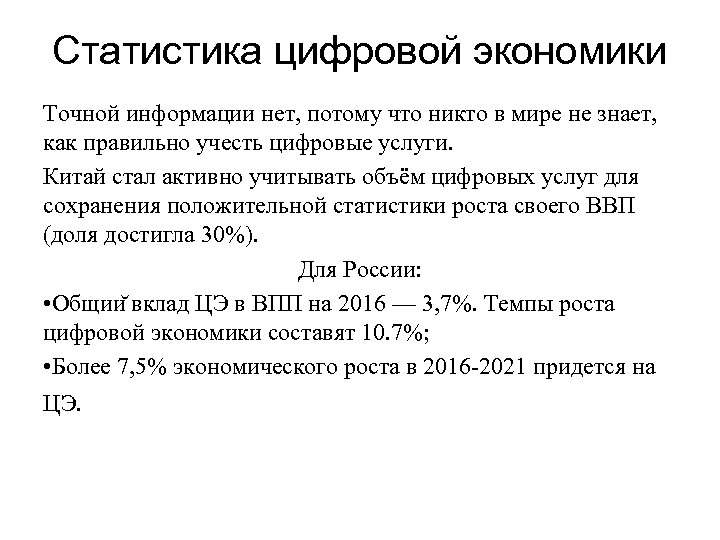 Статистика цифровой экономики

Точной информации нет, потому что никто в мире не знает, как правильно учесть цифровые услуги.

Китай стал активно учитывать объём цифровых услуг для сохранения положительной статистики роста своего ВВП (доля достигла 30%).

Для России:

•Общий вклад ЦЭ в ВПП на 2016 — 3,7%. Темпы роста цифровой экономики составят 10.7%;

•Более 7,5% экономического роста в 2016-2021 придется на ЦЭ.